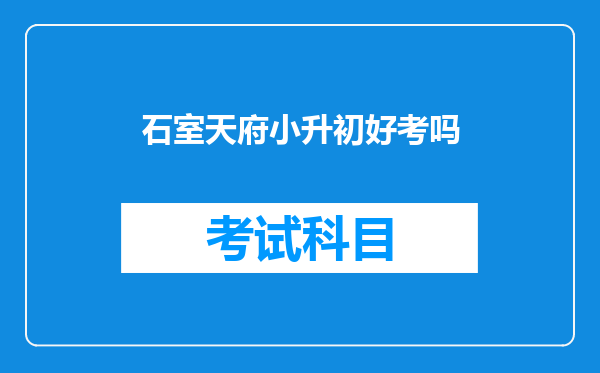 石室天府小升初好考吗

考试科目